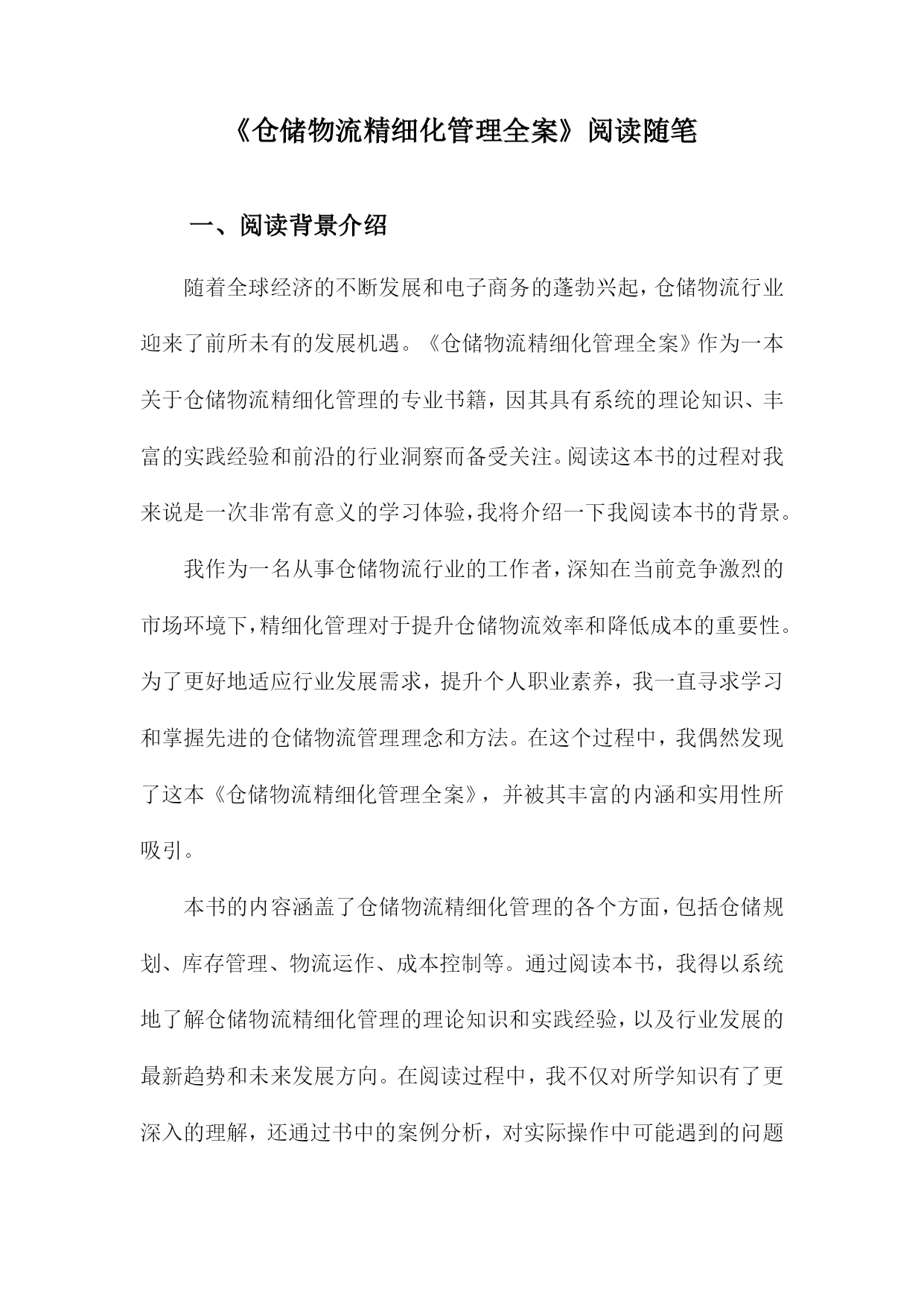 《仓储物流精细化管理全案》阅读随笔

一、阅读背景介绍

随着全球经济的不断发展和电子商务的蓬勃兴起，仓储物流行业迎来了前所未有的发展机遇。《仓储物流精细化管理全案》作为一本关于仓储物流精细化管理的专业书籍，因其具有系统的理论知识、丰富的实践经验和前沿的行业洞察而备受关注。阅读这本书的过程对我来说是一次非常有意义的学习体验，我将介绍一下我阅读本书的背景。

我作为一名从事仓储物流行业的工作者，深知在当前竞争激烈的市场环境下，精细化管理对于提升仓储物流效率和降低成本的重要性。为了更好地适应行业发展需求，提升个人职业素养，我一直寻求学习和掌握先进的仓储物流管理理念和方法。在这个过程中，我偶然发现了这本《仓储物流精细化管理全案》，并被其丰富的内涵和实用性所吸引。

本书的内容涵盖了仓储物流精细化管理的各个方面，包括仓储规划、库存管理、物流运作、成本控制等。通过阅读本书，我得以系统地了解仓储物流精细化管理的理论知识和实践经验，以及行业发展的最新趋势和未来发展方向。在阅读过程中，我不仅对所学知识有了更深入的理解，还通过书中的案例分析，对实际操作中可能遇到的问题